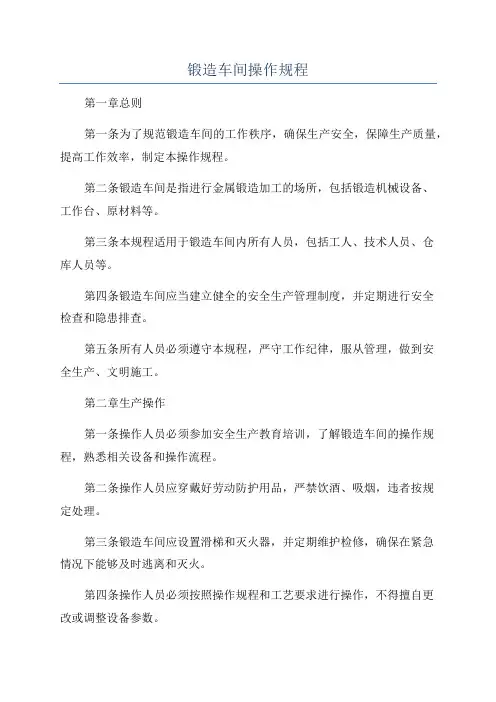 锻造车间操作规程

第一章总则

第一条为了规范锻造车间的工作秩序，确保生产安全，保障生产质量，提高工作效率，制定本操作规程。

第二条锻造车间是指进行金属锻造加工的场所，包括锻造机械设备、工作台、原材料等。

第三条本规程适用于锻造车间内所有人员，包括工人、技术人员、仓库人员等。

第四条锻造车间应当建立健全的安全生产管理制度，并定期进行安全检查和隐患排查。

第五条所有人员必须遵守本规程，严守工作纪律，服从管理，做到安全生产、文明施工。

第二章生产操作

第一条操作人员必须参加安全生产教育培训，了解锻造车间的操作规程，熟悉相关设备和操作流程。

第二条操作人员应穿戴好劳动防护用品，严禁饮酒、吸烟，违者按规定处理。

第三条锻造车间应设置滑梯和灭火器，并定期维护检修，确保在紧急情况下能够及时逃离和灭火。

第四条操作人员必须按照操作规程和工艺要求进行操作，不得擅自更改或调整设备参数。